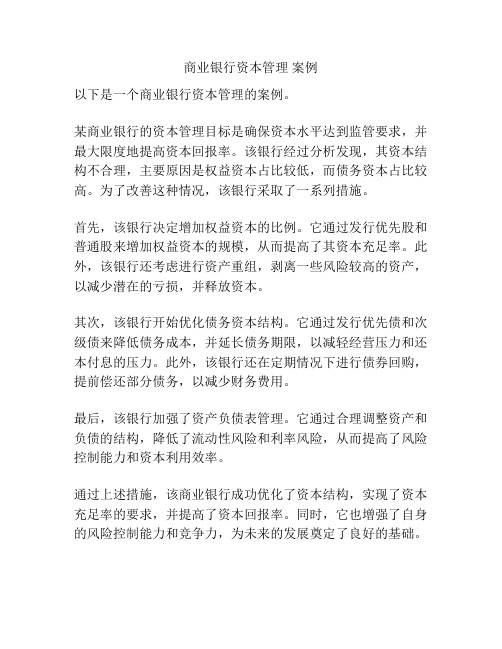 商业银行资本管理 案例

以下是一个商业银行资本管理的案例。

某商业银行的资本管理目标是确保资本水平达到监管要求，并最大限度地提高资本回报率。该银行经过分析发现，其资本结构不合理，主要原因是权益资本占比较低，而债务资本占比较高。为了改善这种情况，该银行采取了一系列措施。

首先，该银行决定增加权益资本的比例。它通过发行优先股和普通股来增加权益资本的规模，从而提高了其资本充足率。此外，该银行还考虑进行资产重组，剥离一些风险较高的资产，以减少潜在的亏损，并释放资本。

其次，该银行开始优化债务资本结构。它通过发行优先债和次级债来降低债务成本，并延长债务期限，以减轻经营压力和还本付息的压力。此外，该银行还在定期情况下进行债券回购，提前偿还部分债务，以减少财务费用。

最后，该银行加强了资产负债表管理。它通过合理调整资产和负债的结构，降低了流动性风险和利率风险，从而提高了风险控制能力和资本利用效率。

通过上述措施，该商业银行成功优化了资本结构，实现了资本充足率的要求，并提高了资本回报率。同时，它也增强了自身的风险控制能力和竞争力，为未来的发展奠定了良好的基础。